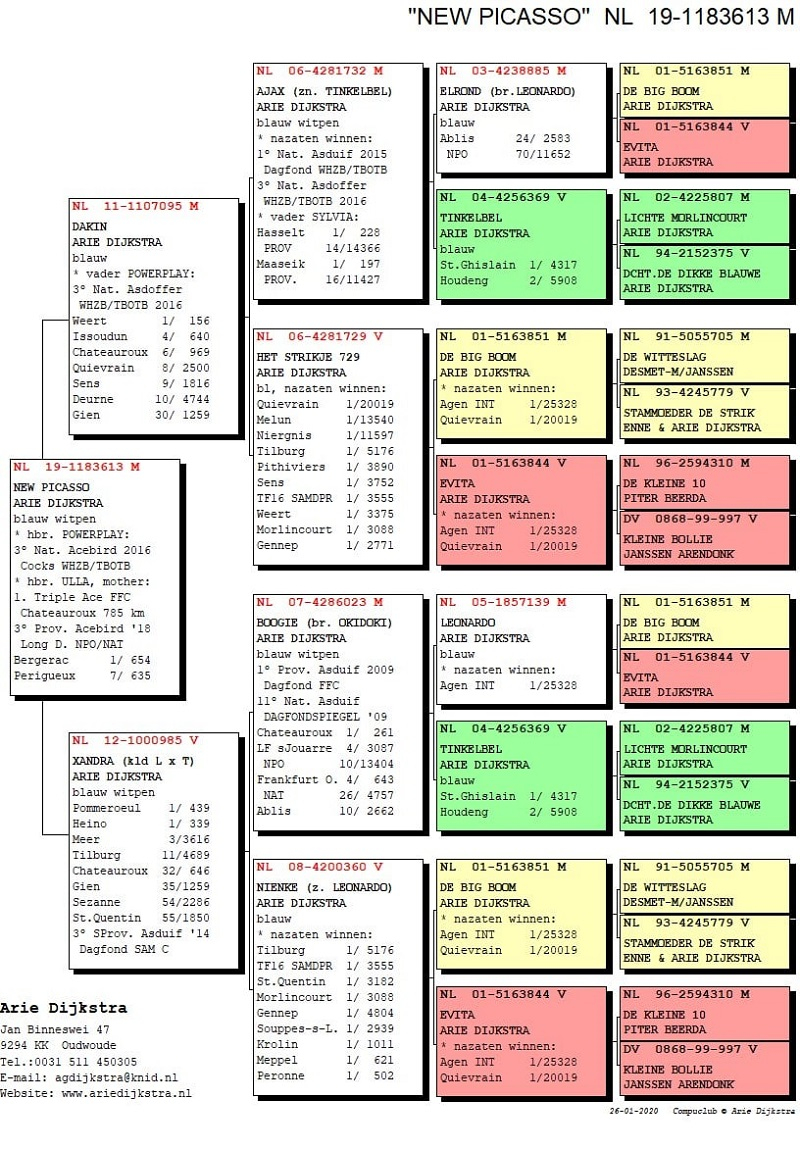 "NEW PICASSO" NL 19-1183613 M

NL 19-1183613 M
NEW PICASSO
ARIE DIJKSTRA
blauw witpen
* hbr. POWERPLAY:
3° Nat. Acebird 2016
Cocks WHZB/TBOTB
* hbr. ULLA, mother:
1. Triple Ace FFC
Chateauroux 785 km
3° Prov. Acebird '18
Long D. NPO/NAT
Bergerac 1/ 654
Perigueux 7/ 635

NL 11-1107095 M
DAKIN
ARIE DIJKSTRA
blauw
* vader POWERPLAY:
3° Nat. Asdoffer
WHZB/TBOTB 2016
Weert 1/ 156
Issoudun 4/ 640
Chateauroux 6/ 969
Quievrain 8/ 2500
Sens 9/ 1816
Deurne 10/ 4744
Gien 30/ 1259

NL 12-1000985 V
XANDRA (kld L x T)
ARIE DIJKSTRA
blauw witpen
Pommeroeul 1/ 439
Heino 1/ 339
Meer 3/3616
Tilburg 11/4689
Chateauroux 32/ 646
Gien 35/1259
Sezanne 54/2286
St.Quentin 55/1850
3° SProv. Asduif '14
Dagfond SAM C

NL 06-4281732 M
AJAX (zn. TINKELBEL)
ARIE DIJKSTRA
blauw witpen
* nazaten winnen:
1° Nat. Asduif 2015
Dagfond WHZB/TBOTB
3° Nat. Asdoffer
WHZB/TBOTB 2016
* vader SYLVIA:
Hasselt 1/ 228
PROV 14/14366
Maaseik 1/ 197
PROV. 16/11427

NL 06-4281729 V
HET STRIKJE 729
ARIE DIJKSTRA
bl, nazaten winnen:
Quievrain 1/20019
Melun 1/13540
Niergnis 1/11597
Tilburg 1/ 5176
Pithiviers 1/ 3890
Sens 1/ 3752
TF16 SAMDPR 1/ 3555
Weert 1/ 3375
Morlincourt 1/ 3088
Gennep 1/ 2771

NL 07-4286023 M
BOOGIE (br. OKIDOKI)
ARIE DIJKSTRA
blauw witpen
1° Prov. Asduif 2009
Dagfond FFC
11° Nat. Asduif
DAGFONDSPIEGEL '09
Chateauroux 1/ 261
LF sJouarre 4/ 3087
NPO 10/13404
Frankfurt O. 4/ 643
NAT 26/ 4757
Ablis 10/ 2662

NL 08-4200360 V
NIENKE (z. LEONARDO)
ARIE DIJKSTRA
blauw
* nazaten winnen:
Tilburg 1/ 5176
TF16 SAMDPR 1/ 3555
St.Quentin 1/ 3182
Morlincourt 1/ 3088
Gennep 1/ 4804
Souppes-s-L. 1/ 2939
Krolin 1/ 1011
Meppel 1/ 621
Peronne 1/ 502

NL 03-4238885 M
ELROND (br.LEONARDO)
ARIE DIJKSTRA
blauw
Ablis 24/ 2583
NPO 70/11652

NL 04-4256369 V
TINKELBEL
ARIE DIJKSTRA
blauw
St.Ghislain 1/ 4317
Houdeng 2/ 5908

NL 01-5163851 M
DE BIG BOOM
ARIE DIJKSTRA
* nazaten winnen:
Agen INT 1/25328
Quievrain 1/20019

NL 01-5163844 V
EVITA
ARIE DIJKSTRA
* nazaten winnen:
Agen INT 1/25328
Quievrain 1/20019

NL 05-1857139 M
LEONARDO
ARIE DIJKSTRA
blauw
* nazaten winnen:
Agen INT 1/25328

NL 04-4256369 V
TINKELBEL
ARIE DIJKSTRA
blauw
St.Ghislain 1/ 4317
Houdeng 2/ 5908

NL 01-5163851 M
DE BIG BOOM
ARIE DIJKSTRA
* nazaten winnen:
Agen INT 1/25328
Quievrain 1/20019

NL 01-5163844 V
EVITA
ARIE DIJKSTRA
* nazaten winnen:
Agen INT 1/25328
Quievrain 1/20019

NL 01-5163851 M
DE BIG BOOM
ARIE DIJKSTRA

NL 01-5163844 V
EVITA
ARIE DIJKSTRA

NL 02-4225807 M
LICHTE MORLINCOURT
ARIE DIJKSTRA

NL 94-2152375 V
DCHT.DE DIKKE BLAUWE
ARIE DIJKSTRA

NL 91-5055705 M
DE WITTESLAG
DESMET-M/JANSSEN

NL 93-4245779 V
STAMMOEDER DE STRIK
ENNE & ARIE DIJKSTRA

NL 96-2594310 M
DE KLEINE 10
PITER BEERDA

DV 0868-99-997 V
KLEINE BOLLIE
JANSSEN ARENDONK

NL 01-5163851 M
DE BIG BOOM
ARIE DIJKSTRA

NL 01-5163844 V
EVITA
ARIE DIJKSTRA

NL 02-4225807 M
LICHTE MORLINCOURT
ARIE DIJKSTRA

NL 94-2152375 V
DCHT.DE DIKKE BLAUWE
ARIE DIJKSTRA

NL 91-5055705 M
DE WITTESLAG
DESMET-M/JANSSEN

NL 93-4245779 V
STAMMOEDER DE STRIK
ENNE & ARIE DIJKSTRA

NL 96-2594310 M
DE KLEINE 10
PITER BEERDA

DV 0868-99-997 V
KLEINE BOLLIE
JANSSEN ARENDONK

Arie Dijkstra
Jan Binneswei 47
9294 KK Oudwoude
Tel.:0031 511 450305
E-mail: agdijkstra@knid.nl
Website: www.ariedijkstra.nl

26-01-2020 Compuclub © Arie Dijkstra